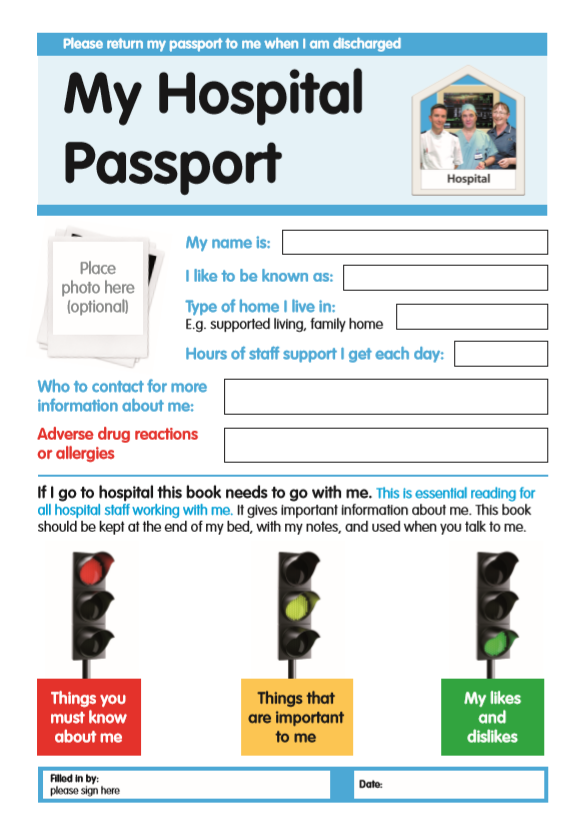 Please return my passport to me when I am discharged

My Hospital Passport

Hospital

Place photo here (optional)

My name is:

I like to be known as:

Type of home I live in:
E.g. supported living, family home

Hours of staff support I get each day:

Who to contact for more information about me:

Adverse drug reactions or allergies

If I go to hospital this book needs to go with me. This is essential reading for all hospital staff working with me. It gives important information about me. This book should be kept at the end of my bed, with my notes, and used when you talk to me.

Things you must know about me

Things that are important to me

My likes and dislikes

Filled in by:
please sign here

Date: